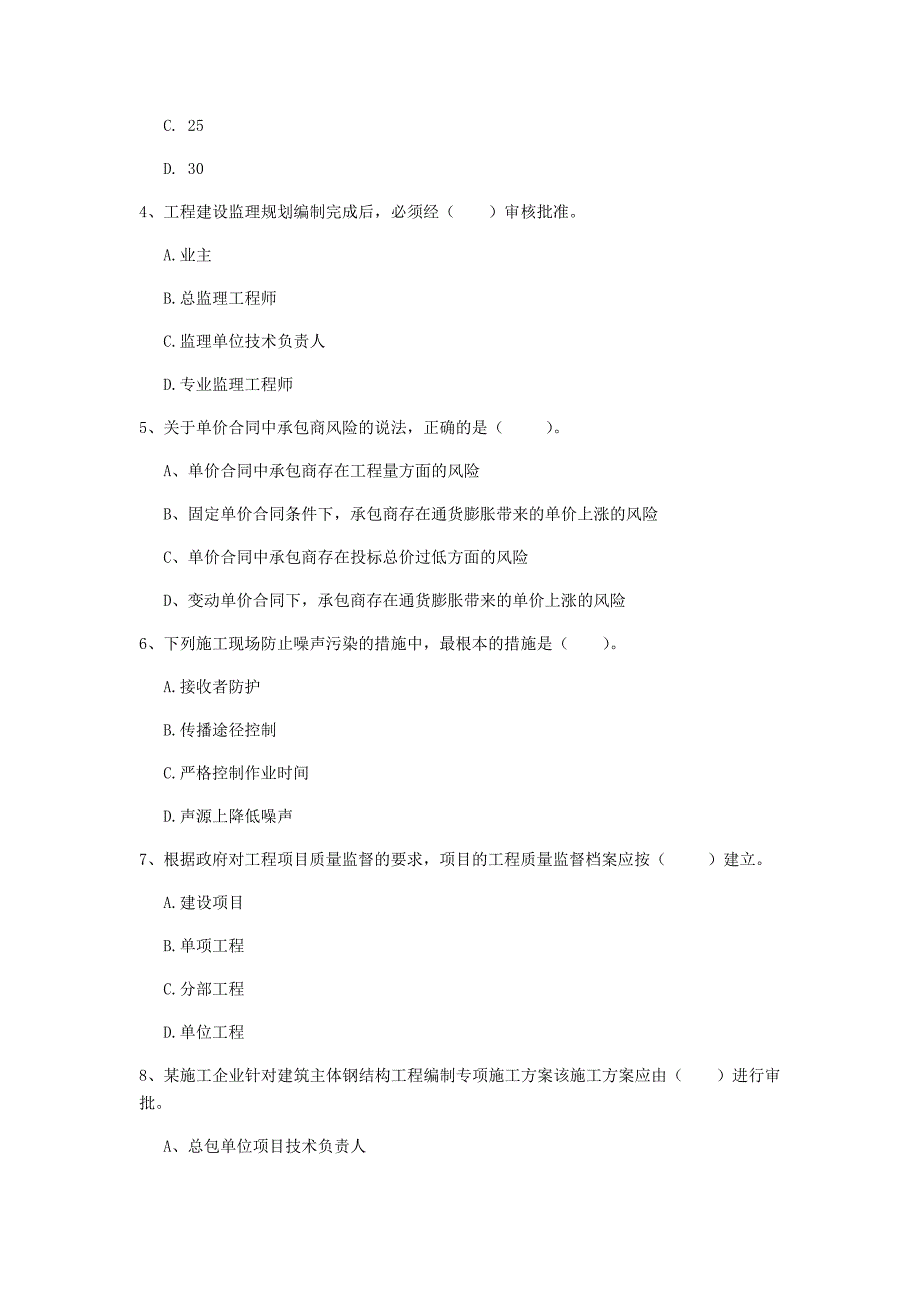 C. 25

D. 30

4、工程建设监理规划编制完成后，必须经（　　）审核批准。

A.业主

B.总监理工程师

C.监理单位技术负责人

D.专业监理工程师

5、关于单价合同中承包商风险的说法，正确的是（　　）。

A、单价合同中承包商存在工程量方面的风险

B、固定单价合同条件下，承包商存在通货膨胀带来的单价上涨的风险

C、单价合同中承包商存在投标总价过低方面的风险

D、变动单价合同下，承包商存在通货膨胀带来的单价上涨的风险

6、下列施工现场防止噪声污染的措施中，最根本的措施是（　　）。

A.接收者防护

B.传播途径控制

C.严格控制作业时间

D.声源上降低噪声

7、根据政府对工程项目质量监督的要求，项目的工程质量监督档案应按（　　）建立。

A.建设项目

B.单项工程

C.分部工程

D.单位工程

8、某施工企业针对建筑主体钢结构工程编制专项施工方案该施工方案应由（　　）进行审批。

A、总包单位项目技术负责人